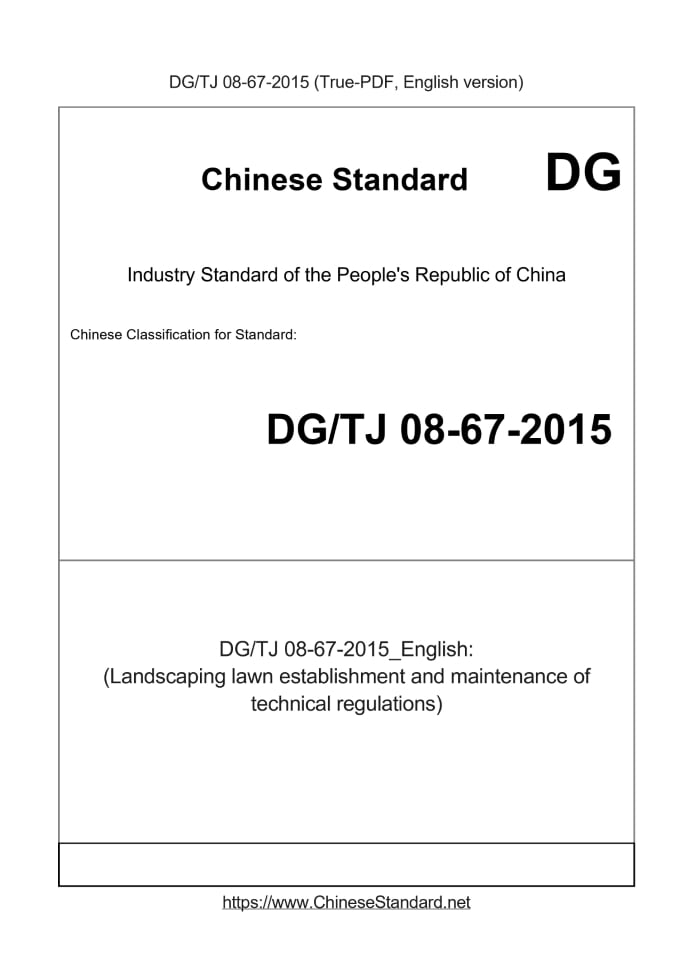 DG/TJ 08-67-2015 (True-PDF, English version)

Chinese Standard DG

Industry Standard of the People's Republic of China

Chinese Classification for Standard:

DG/TJ 08-67-2015

DG/TJ 08-67-2015_English:
(Landscaping lawn establishment and maintenance of technical regulations)

https://www.ChineseStandard.net